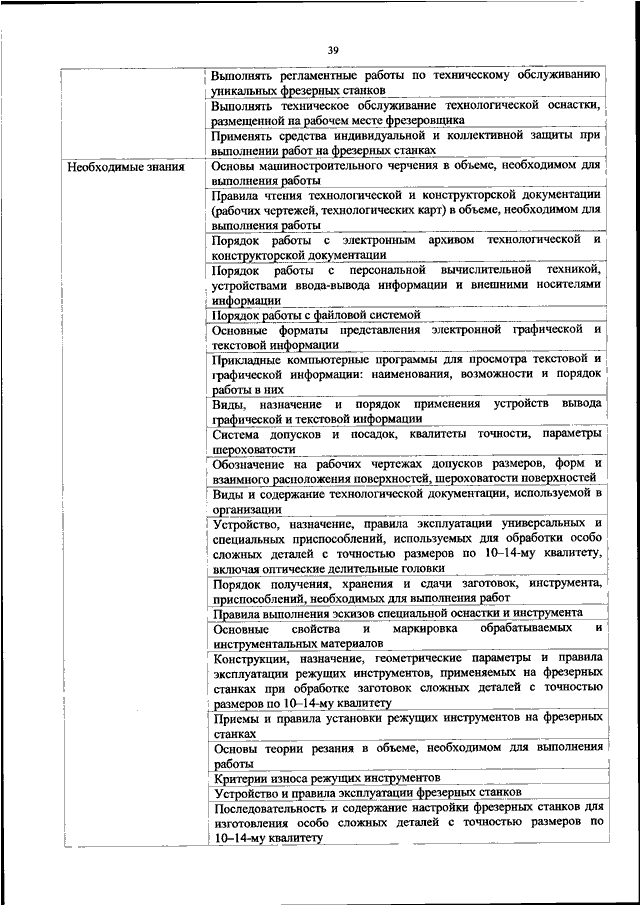 39

| | |
|---|---|
| | Выполнять регламентные работы по техническому обслуживанию уникальных фрезерных станков |
| | Выполнять техническое обслуживание технологической оснастки, размещенной на рабочем месте фрезеровщика |
| | Применять средства индивидуальной и коллективной защиты при выполнении работ на фрезерных станках |
| Необходимые знания | Основы машиностроительного черчения в объеме, необходимом для выполнения работы |
| | Правила чтения технологической и конструкторской документации (рабочих чертежей, технологических карт) в объеме, необходимом для выполнения работы |
| | Порядок работы с электронным архивом технологической и конструкторской документации |
| | Порядок работы с персональной вычислительной техникой, устройствами ввода-вывода информации и внешними носителями информации |
| | Порядок работы с файловой системой |
| | Основные форматы представления электронной графической и текстовой информации |
| | Прикладные компьютерные программы для просмотра текстовой и графической информации: наименования, возможности и порядок работы в них |
| | Виды, назначение и порядок применения устройств вывода графической и текстовой информации |
| | Система допусков и посадок, квалитеты точности, параметры шероховатости |
| | Обозначение на рабочих чертежах допусков размеров, форм и взаимного расположения поверхностей, шероховатости поверхностей |
| | Виды и содержание технологической документации, используемой в организации |
| | Устройство, назначение, правила эксплуатации универсальных и специальных приспособлений, используемых для обработки особо сложных деталей с точностью размеров по 10–14-му квалитету, включая оптические делительные головки |
| | Порядок получения, хранения и сдачи заготовок, инструмента, приспособлений, необходимых для выполнения работ |
| | Правила выполнения эскизов специальной оснастки и инструмента |
| | Основные свойства и маркировка обрабатываемых и инструментальных материалов |
| | Конструкции, назначение, геометрические параметры и правила эксплуатации режущих инструментов, применяемых на фрезерных станках при обработке заготовок сложных деталей с точностью размеров по 10–14-му квалитету |
| | Приемы и правила установки режущих инструментов на фрезерных станках |
| | Основы теории резания в объеме, необходимом для выполнения работы |
| | Критерии износа режущих инструментов |
| | Устройство и правила эксплуатации фрезерных станков |
| | Последовательность и содержание настройки фрезерных станков для изготовления особо сложных деталей с точностью размеров по 10–14-му квалитету |